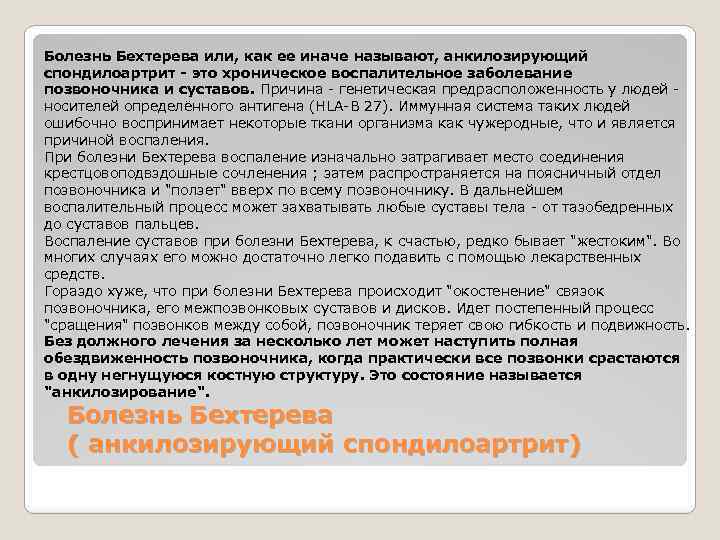 Болезнь Бехтерева или, как ее иначе называют, анкилозирующий спондилоартрит - это хроническое воспалительное заболевание позвоночника и суставов. Причина - генетическая предрасположенность у людей - носителей определённого антигена (HLA-B 27). Иммунная система таких людей ошибочно воспринимает некоторые ткани организма как чужеродные, что и является причиной воспаления.
При болезни Бехтерева воспаление изначально затрагивает место соединения крестцовоподвздошные сочленения ; затем распространяется на поясничный отдел позвоночника и "ползет" вверх по всему позвоночнику. В дальнейшем воспалительный процесс может захватывать любые суставы тела - от тазобедренных до суставов пальцев.
Воспаление суставов при болезни Бехтерева, к счастью, редко бывает "жестоким". Во многих случаях его можно достаточно легко подавить с помощью лекарственных средств.
Гораздо хуже, что при болезни Бехтерева происходит "окостенение" связок позвоночника, его межпозвонковых суставов и дисков. Идет постепенный процесс "сращения" позвонков между собой, позвоночник теряет свою гибкость и подвижность. Без должного лечения за несколько лет может наступить полная обездвиженность позвоночника, когда практически все позвонки срастаются в одну негнущуюся костную структуру. Это состояние называется "анкилозирование".

Болезнь Бехтерева ( анкилозирующий спондилоартрит)